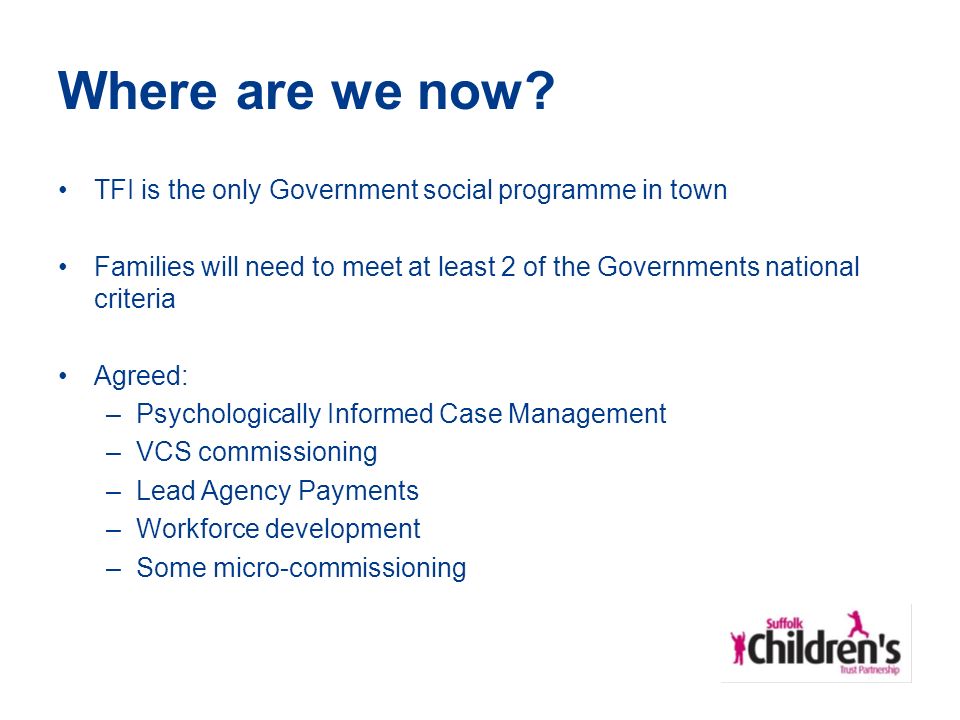 Where are we now?

• TFI is the only Government social programme in town

• Families will need to meet at least 2 of the Governments national criteria

• Agreed:
– Psychologically Informed Case Management
– VCS commissioning
– Lead Agency Payments
– Workforce development
– Some micro-commissioning

Suffolk Children's Trust Partnership